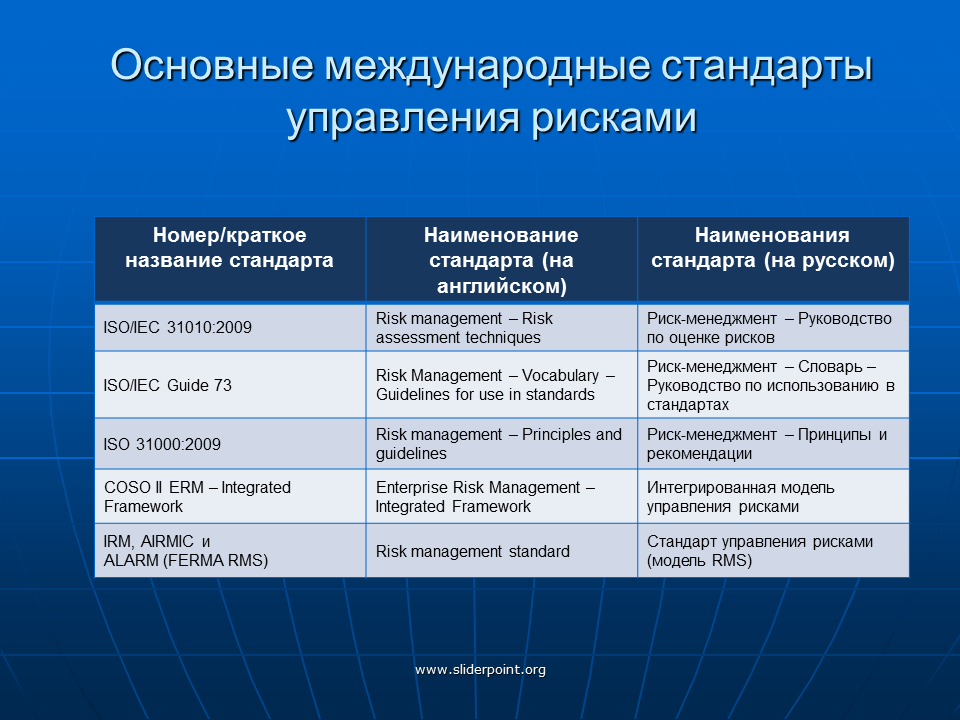 Основные международные стандарты управления рисками

| Номер/краткое название стандарта | Наименование стандарта (на английском) | Наименования стандарта (на русском) |
|---|---|---|
| ISO/IEC 31010:2009 | Risk management – Risk assessment techniques | Риск-менеджмент – Руководство по оценке рисков |
| ISO/IEC Guide 73 | Risk Management – Vocabulary – Guidelines for use in standards | Риск-менеджмент – Словарь – Руководство по использованию в стандартах |
| ISO 31000:2009 | Risk management – Principles and guidelines | Риск-менеджмент – Принципы и рекомендации |
| COSO II ERM – Integrated Framework | Enterprise Risk Management – Integrated Framework | Интегрированная модель управления рисками |
| IRM, AIRMIC и ALARM (FERMA RMS) | Risk management standard | Стандарт управления рисками (модель RMS) |

www.sliderpoint.org